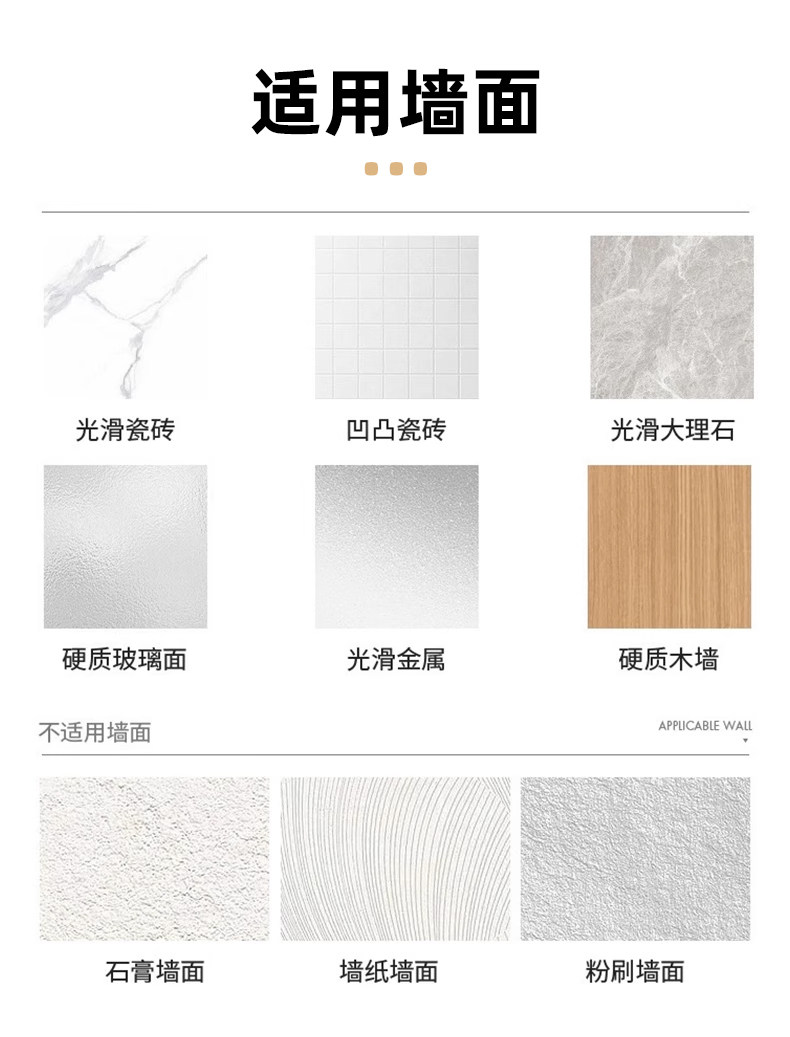 适用墙面

光滑瓷砖

凹凸瓷砖

光滑大理石

硬质玻璃面

光滑金属

硬质木墙

不适用墙面

APPLICABLE WALL

石膏墙面

墙纸墙面

粉刷墙面